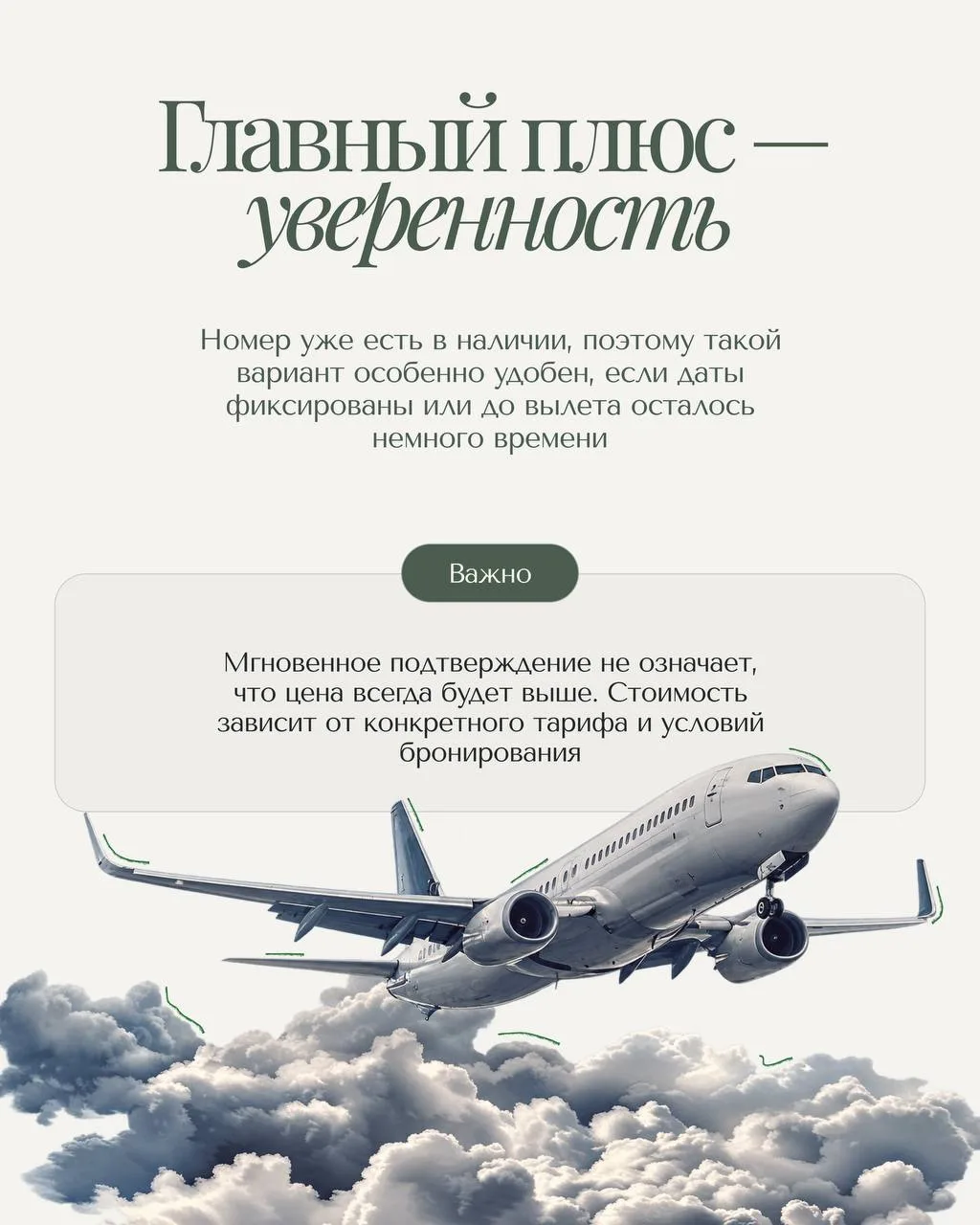 Главный плюс — уверенность

Номер уже есть в наличии, поэтому такой вариант особенно удобен, если даты фиксированы или до вылета осталось немного времени

Важно

Мгновенное подтверждение не означает, что цена всегда будет выше. Стоимость зависит от конкретного тарифа и условий бронирования